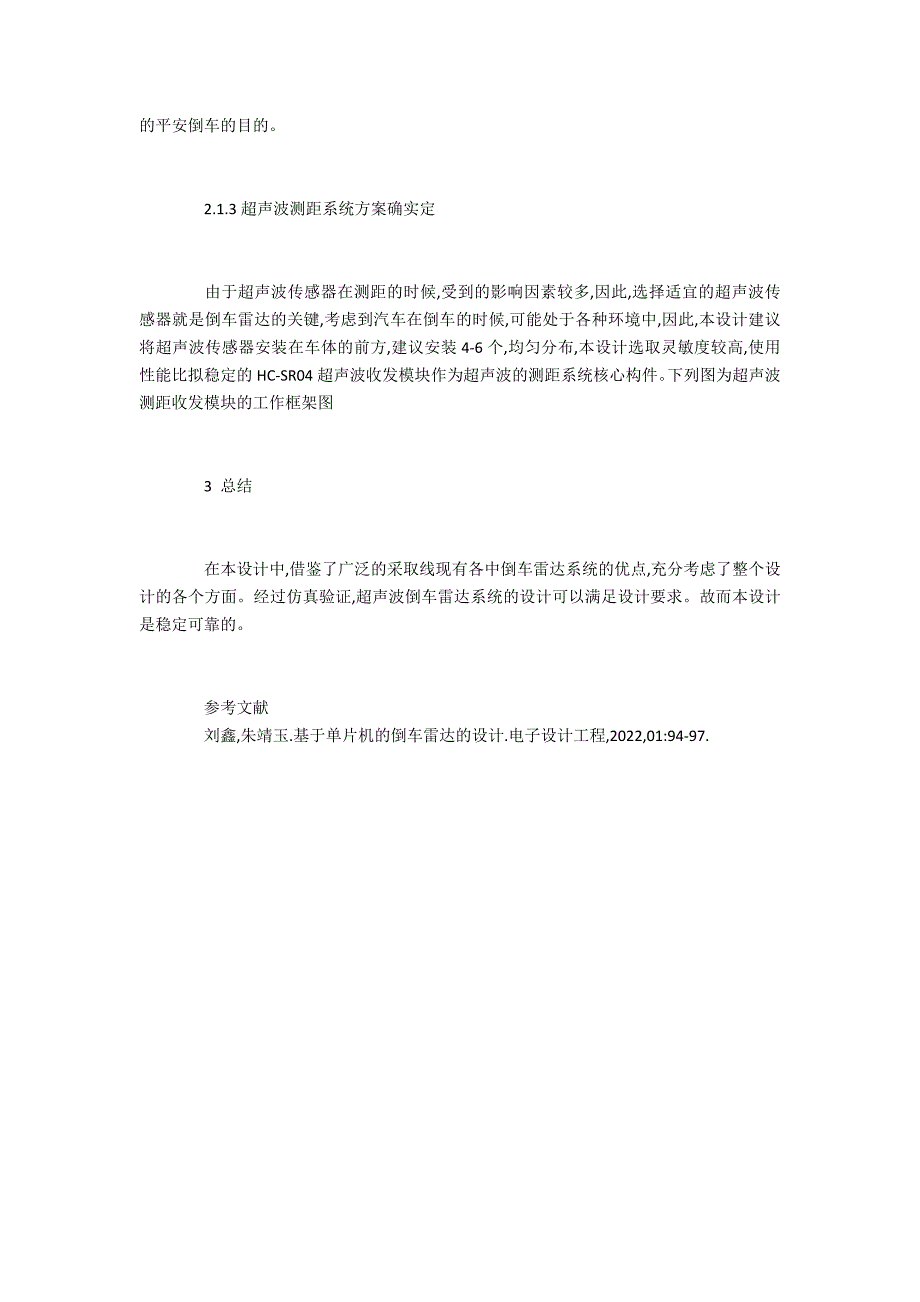 的平安倒车的目的。

2.1.3 超声波测距系统方案确实定

由于超声波传感器在测距的时候,受到的影响因素较多,因此,选择适宜的超声波传感器就是倒车雷达的关键,考虑到汽车在倒车的时候,可能处于各种环境中,因此,本设计建议将超声波传感器安装在车体的前方,建议安装 4-6 个,均匀分布,本设计选取灵敏度较高,使用性能比拟稳定的 HC-SR04 超声波收发模块作为超声波的测距系统核心构件。下列图为超声波测距收发模块的工作框架图

3 总结

在本设计中,借鉴了广泛的采取线现有各中倒车雷达系统的优点,充分考虑了整个设计的各个方面。经过仿真验证,超声波倒车雷达系统的设计可以满足设计要求。故而本设计是稳定可靠的。

参考文献
刘鑫,朱靖玉.基于单片机的倒车雷达的设计.电子设计工程,2022,01:94-97.